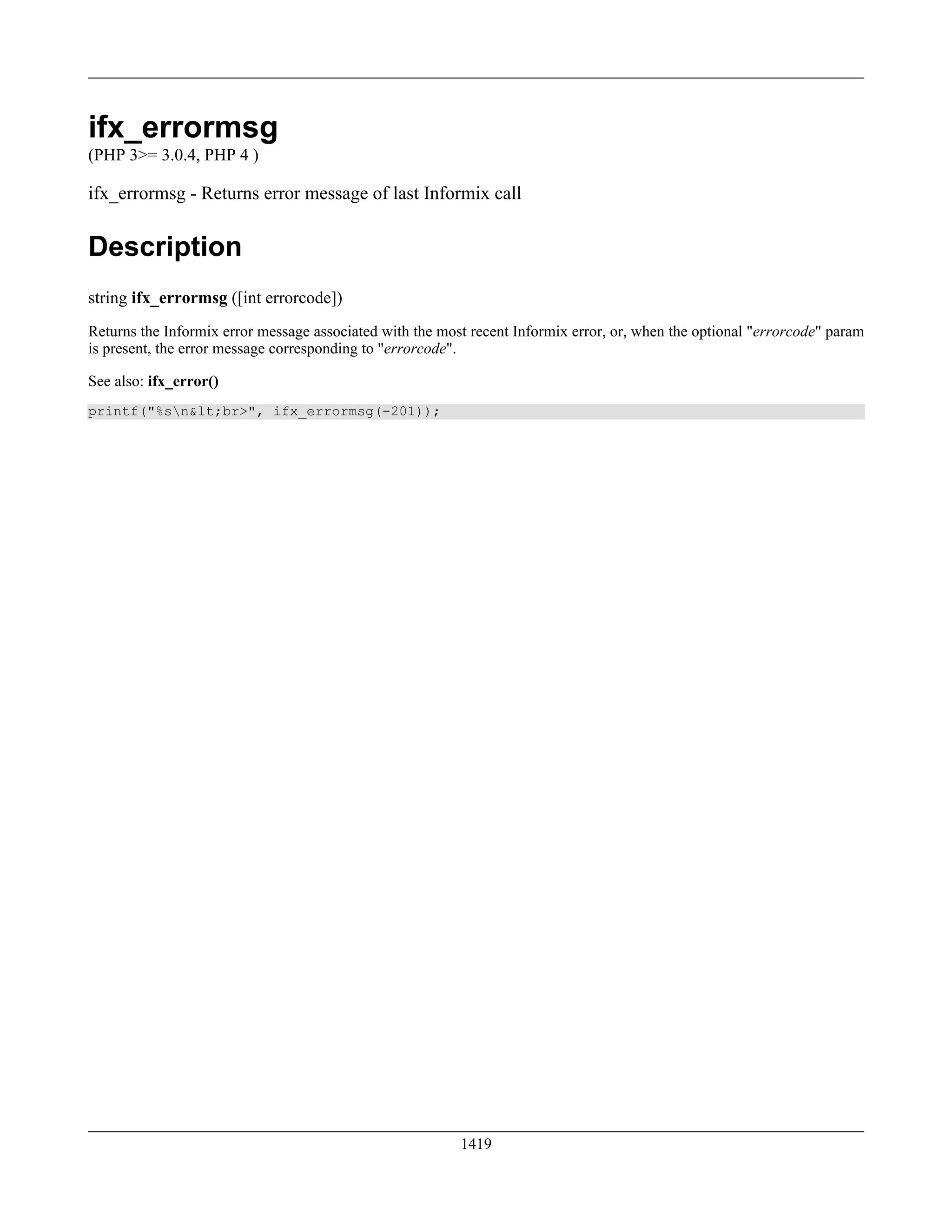 ifx_errormsg
(PHP 3>= 3.0.4, PHP 4 )

ifx_errormsg - Returns error message of last Informix call

Description

string ifx_errormsg ([int errorcode])

Returns the Informix error message associated with the most recent Informix error, or, when the optional "errorcode" param is present, the error message corresponding to "errorcode".

See also: ifx_error()

printf("%s\n&lt;br>", ifx_errormsg(-201));

1419